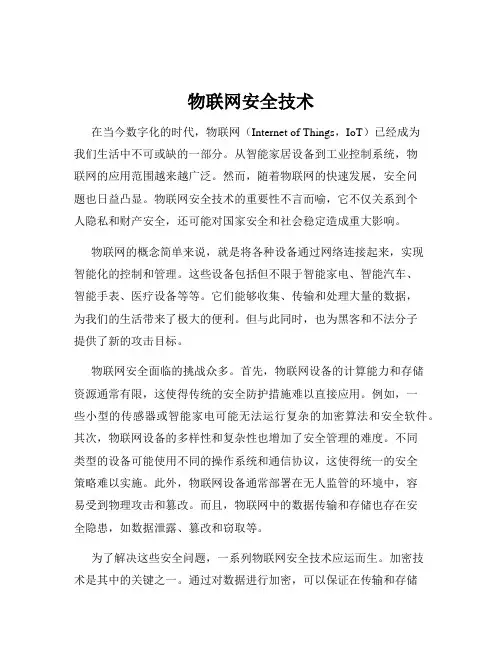 物联网安全技术

在当今数字化的时代，物联网（Internet of Things，IoT）已经成为我们生活中不可或缺的一部分。从智能家居设备到工业控制系统，物联网的应用范围越来越广泛。然而，随着物联网的快速发展，安全问题也日益凸显。物联网安全技术的重要性不言而喻，它不仅关系到个人隐私和财产安全，还可能对国家安全和社会稳定造成重大影响。

物联网的概念简单来说，就是将各种设备通过网络连接起来，实现智能化的控制和管理。这些设备包括但不限于智能家电、智能汽车、智能手表、医疗设备等等。它们能够收集、传输和处理大量的数据，为我们的生活带来了极大的便利。但与此同时，也为黑客和不法分子提供了新的攻击目标。

物联网安全面临的挑战众多。首先，物联网设备的计算能力和存储资源通常有限，这使得传统的安全防护措施难以直接应用。例如，一些小型的传感器或智能家电可能无法运行复杂的加密算法和安全软件。其次，物联网设备的多样性和复杂性也增加了安全管理的难度。不同类型的设备可能使用不同的操作系统和通信协议，这使得统一的安全策略难以实施。此外，物联网设备通常部署在无人监管的环境中，容易受到物理攻击和篡改。而且，物联网中的数据传输和存储也存在安全隐患，如数据泄露、篡改和窃取等。

为了解决这些安全问题，一系列物联网安全技术应运而生。加密技术是其中的关键之一。通过对数据进行加密，可以保证在传输和存储